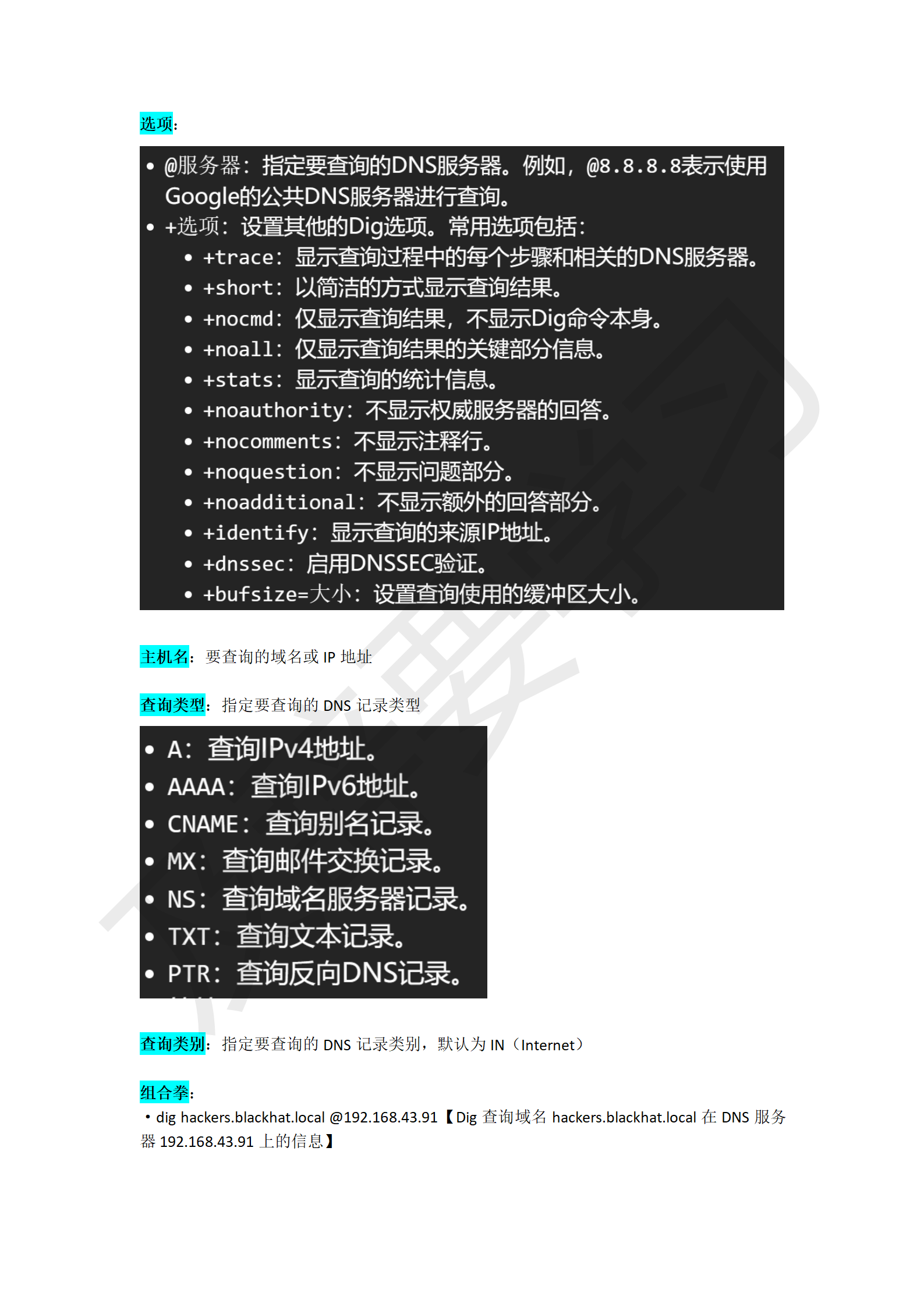 选项：

• @服务器：指定要查询的DNS服务器。例如，@8.8.8.8表示使用Google的公共DNS服务器进行查询。
• +选项：设置其他的Dig选项。常用选项包括：
  • +trace：显示查询过程中的每个步骤和相关的DNS服务器。
  • +short：以简洁的方式显示查询结果。
  • +nocmd：仅显示查询结果，不显示Dig命令本身。
  • +noall：仅显示查询结果的关键部分信息。
  • +stats：显示查询的统计信息。
  • +noauthority：不显示权威服务器的回答。
  • +nocomments：不显示注释行。
  • +noquestion：不显示问题部分。
  • +noadditional：不显示额外的回答部分。
  • +identify：显示查询的来源IP地址。
  • +dnssec：启用DNSSEC验证。
  • +bufsize=大小：设置查询使用的缓冲区大小。

主机名：要查询的域名或 IP 地址

查询类型：指定要查询的 DNS 记录类型

• A：查询IPv4地址。
• AAAA：查询IPv6地址。
• CNAME：查询别名记录。
• MX：查询邮件交换记录。
• NS：查询域名服务器记录。
• TXT：查询文本记录。
• PTR：查询反向DNS记录。

查询类别：指定要查询的 DNS 记录类别，默认为 IN（Internet）

组合拳：
• dig hackers.blackhat.local @192.168.43.91【Dig 查询域名 hackers.blackhat.local 在 DNS 服务器 192.168.43.91 上的信息】